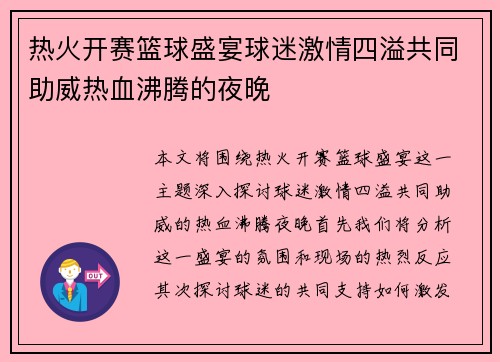 热火开赛篮球盛宴球迷激情四溢共同助威热血沸腾的夜晚

本文将围绕热火开赛篮球盛宴这一主题深入探讨球迷激情四溢共同助威的热血沸腾夜晚首先我们将分析这一盛宴的氛围和现场的热烈反应其次探讨球迷的共同支持如何激发

OUT